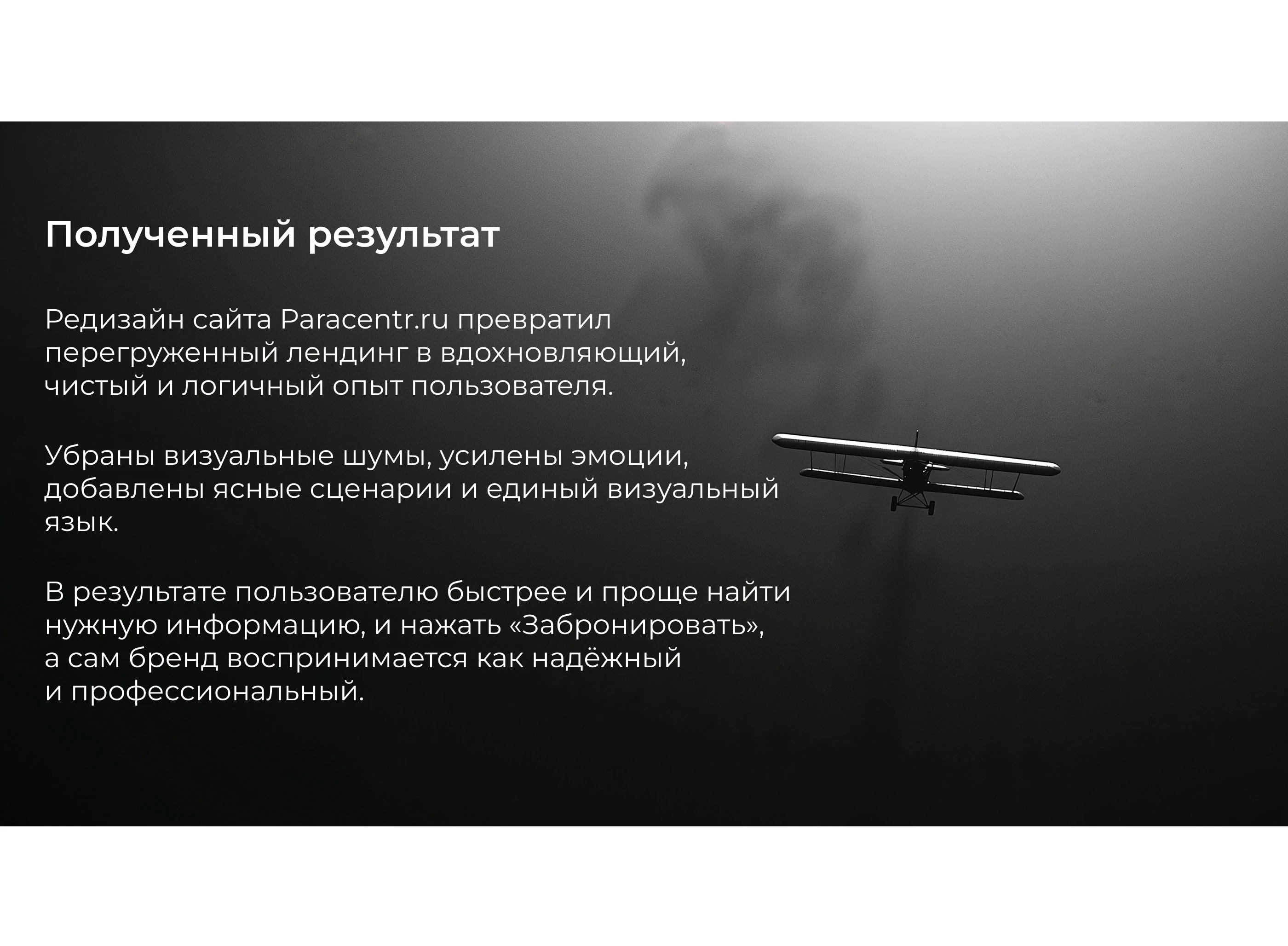 Полученный результат

Редизайн сайта Paracentr.ru превратил перегруженный лендинг в вдохновляющий, чистый и логичный опыт пользователя.

Убраны визуальные шумы, усилены эмоции, добавлены ясные сценарии и единый визуальный язык.

В результате пользователю быстрее и проще найти нужную информацию, и нажать «Забронировать», а сам бренд воспринимается как надёжный и профессиональный.